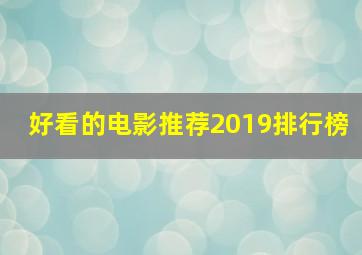 好看的电影推荐2019排行榜